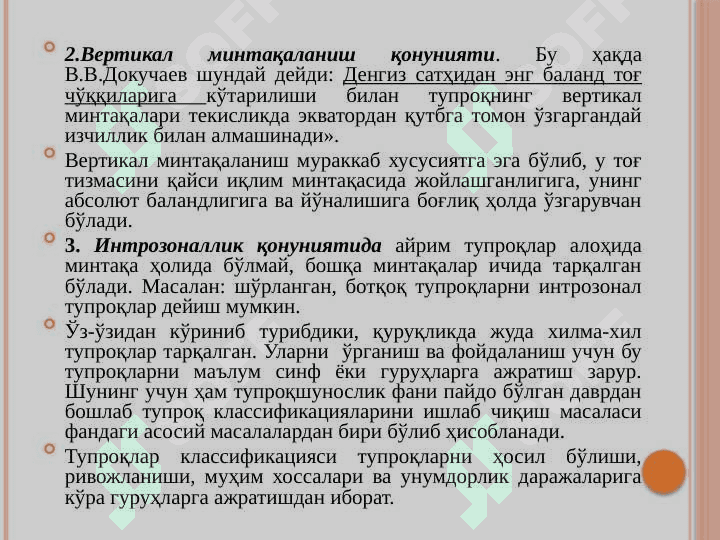 2.Вертикал минтақаланиш қонунияти. Бу ҳақда В.В.Докучаев шундай дейди: Денгиз сатҳидан энг баланд тоғ чўққиларига кўтарилиши билан тупроқнинг вертикал минтақалари текисликда экватордан қутбга томон ўзгаргандай изчиллик билан алмашинади».

Вертикал минтақаланиш мураккаб хусусиятга эга бўлиб, у тоғ тизмасини қайси иқлим минтақасида жойлашганлигига, унинг абсолют баландлигига ва йўналишига боғлиқ ҳолда ўзгарувчан бўлади.

3. Интрозоналлик қонуниятида айрим тупроқлар алоҳида минтақа ҳолида бўлмай, бошқа минтақалар ичида тарқалган бўлади. Масалан: шўрланган, ботқоқ тупроқларни интрозонал тупроқлар дейиш мумкин.

Ўз-ўзидан кўриниб турибдики, қуруқликда жуда хилма-хил тупроқлар тарқалган. Уларни ўрганиш ва фойдаланиш учун бу тупроқларни маълум синф ёки гуруҳларга ажратиш зарур. Шунинг учун ҳам тупроқшунослик фани пайдо бўлган даврдан бошлаб тупроқ классификацияларини ишлаб чиқиш масаласи фандаги асосий масалалардан бири бўлиб ҳисобланади.

Тупроқлар классификацияси тупроқларни ҳосил бўлиши, ривожланиши, муҳим хоссалари ва унумдорлик даражаларига кўра гуруҳларга ажратишдан иборат.